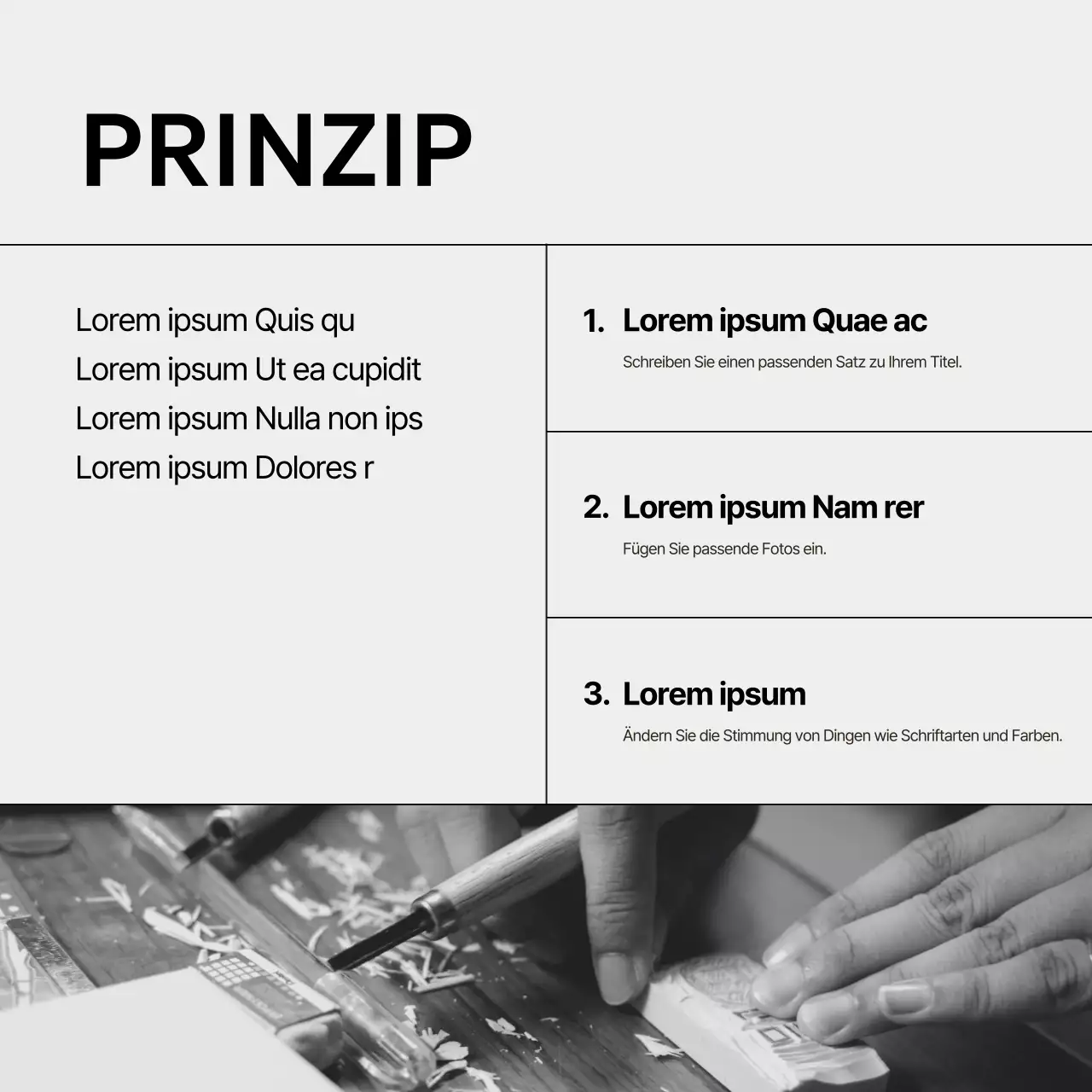 PRINZIP

Lorem ipsum Quis qu
Lorem ipsum Ut ea cupidit
Lorem ipsum Nulla non ips
Lorem ipsum Dolores r

1. Lorem ipsum Quae ac
Schreiben Sie einen passenden Satz zu Ihrem Titel.

2. Lorem ipsum Nam rer
Fügen Sie passende Fotos ein.

3. Lorem ipsum
Ändern Sie die Stimmung von Dingen wie Schriftarten und Farben.